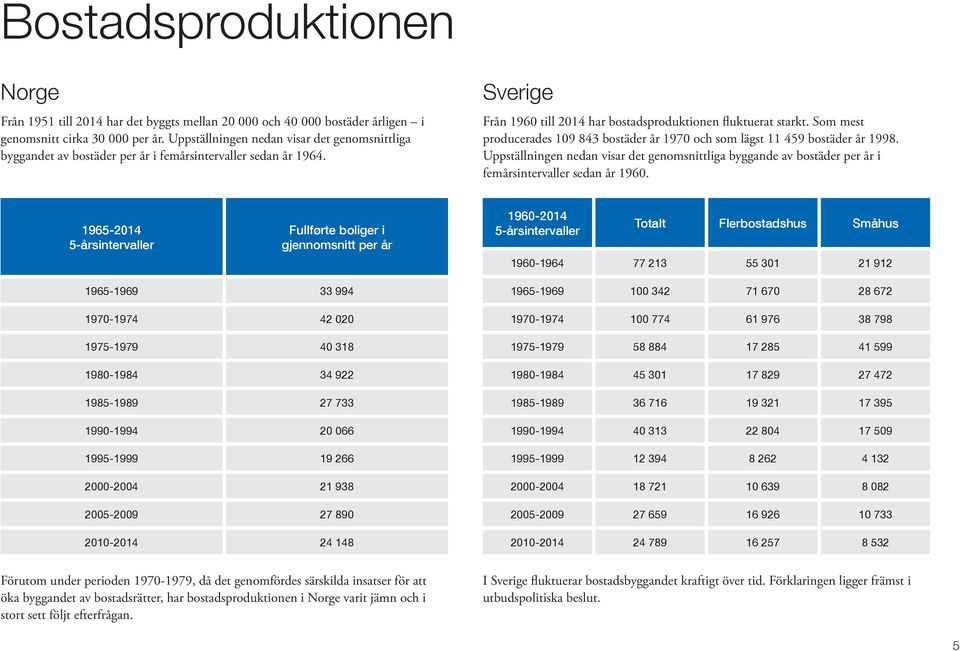 Bostadsproduktionen

Norge

Från 1951 till 2014 har det byggts mellan 20 000 och 40 000 bostäder årligen – i genomsnitt cirka 30 000 per år. Uppställningen nedan visar det genomsnittliga byggandet av bostäder per år i femårsintervaller sedan år 1964.

| 1965-2014 5-årsintervaller | Fullførte boliger i gjennomsnitt per år |
|---|---|
| 1965-1969 | 33 994 |
| 1970-1974 | 42 020 |
| 1975-1979 | 40 318 |
| 1980-1984 | 34 922 |
| 1985-1989 | 27 733 |
| 1990-1994 | 20 066 |
| 1995-1999 | 19 266 |
| 2000-2004 | 21 938 |
| 2005-2009 | 27 890 |
| 2010-2014 | 24 148 |

Förutom under perioden 1970-1979, då det genomfördes särskilda insatser för att öka byggandet av bostadsrätter, har bostadsproduktionen i Norge varit jämn och i stort sett följt efterfrågan.

Sverige

Från 1960 till 2014 har bostadsproduktionen fluktuerat starkt. Som mest producerades 109 843 bostäder år 1970 och som lägst 11 459 bostäder år 1998. Uppställningen nedan visar det genomsnittliga byggande av bostäder per år i femårsintervaller sedan år 1960.

| 1960-2014 5-årsintervaller | Totalt | Flerbostadshus | Småhus |
|---|---|---|---|
| 1960-1964 | 77 213 | 55 301 | 21 912 |
| 1965-1969 | 100 342 | 71 670 | 28 672 |
| 1970-1974 | 100 774 | 61 976 | 38 798 |
| 1975-1979 | 58 884 | 17 285 | 41 599 |
| 1980-1984 | 45 301 | 17 829 | 27 472 |
| 1985-1989 | 36 716 | 19 321 | 17 395 |
| 1990-1994 | 40 313 | 22 804 | 17 509 |
| 1995-1999 | 12 394 | 8 262 | 4 132 |
| 2000-2004 | 18 721 | 10 639 | 8 082 |
| 2005-2009 | 27 659 | 16 926 | 10 733 |
| 2010-2014 | 24 789 | 16 257 | 8 532 |

I Sverige fluktuerar bostadsbyggandet kraftigt över tid. Förklaringen ligger främst i utbudspolitiska beslut.

5